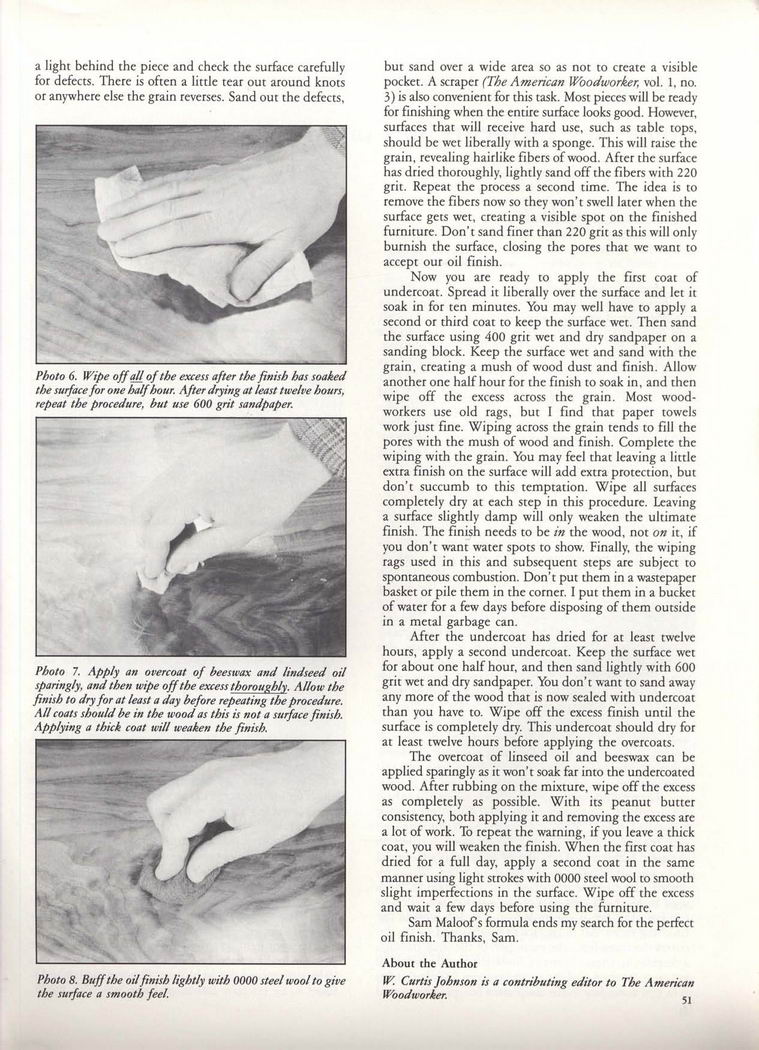 a light behind the piece and check the surface carefully for defects. There is often a little tear out around knots or anywhere else the grain reverses. Sand out the defects,

Photo 6. Wipe off all of the excess after the finish has soaked the surface for one half hour. After drying at least twelve hours, repeat the procedure, but use 600 grit sandpaper.

Photo 7. Apply an overcoat of beeswax and lindseed oil sparingly, and then wipe off the excess thoroughly. Allow the finish to dry for at least a day before repeating the procedure. All coats should be in the wood as this is not a surface finish. Applying a thick coat will weaken the finish.

Photo 8. Buff the oil finish lightly with 0000 steel wool to give the surface a smooth feel.

but sand over a wide area so as not to create a visible pocket. A scraper (The American Woodworker, vol. 1, no. 3) is also convenient for this task. Most pieces will be ready for finishing when the entire surface looks good. However, surfaces that will receive hard use, such as table tops, should be wet liberally with a sponge. This will raise the grain, revealing hairlike fibers of wood. After the surface has dried thoroughly, lightly sand off the fibers with 220 grit. Repeat the process a second time. The idea is to remove the fibers now so they won't swell later when the surface gets wet, creating a visible spot on the finished furniture. Don't sand finer than 220 grit as this will only burnish the surface, closing the pores that we want to accept our oil finish.

Now you are ready to apply the first coat of undercoat. Spread it liberally over the surface and let it soak in for ten minutes. You may well have to apply a second or third coat to keep the surface wet. Then sand the surface using 400 grit wet and dry sandpaper on a sanding block. Keep the surface wet and sand with the grain, creating a mush of wood dust and finish. Allow another one half hour for the finish to soak in, and then wipe off the excess across the grain. Most woodworkers use old rags, but I find that paper towels work just fine. Wiping across the grain tends to fill the pores with the mush of wood and finish. Complete the wiping with the grain. You may feel that leaving a little extra finish on the surface will add extra protection, but don't succumb to this temptation. Wipe all surfaces completely dry at each step in this procedure. Leaving a surface slightly damp will only weaken the ultimate finish. The finish needs to be in the wood, not on it, if you don't want water spots to show. Finally, the wiping rags used in this and subsequent steps are subject to spontaneous combustion. Don't put them in a wastepaper basket or pile them in the corner. I put them in a bucket of water for a few days before disposing of them outside in a metal garbage can.

After the undercoat has dried for at least twelve hours, apply a second undercoat. Keep the surface wet for about one half hour, and then sand lightly with 600 grit wet and dry sandpaper. You don't want to sand away any more of the wood that is now sealed with undercoat than you have to. Wipe off the excess finish until the surface is completely dry. This undercoat should dry for at least twelve hours before applying the overcoats.

The overcoat of linseed oil and beeswax can be applied sparingly as it won't soak far into the undercoated wood. After rubbing on the mixture, wipe off the excess as completely as possible. With its peanut butter consistency, both applying it and removing the excess are a lot of work. To repeat the warning, if you leave a thick coat, you will weaken the finish. When the first coat has dried for a full day, apply a second coat in the same manner using light strokes with 0000 steel wool to smooth slight imperfections in the surface. Wipe off the excess and wait a few days before using the furniture.

Sam Maloof's formula ends my search for the perfect oil finish. Thanks, Sam.

About the Author

W. Curtis Johnson is a contributing editor to The American Woodworker.

51